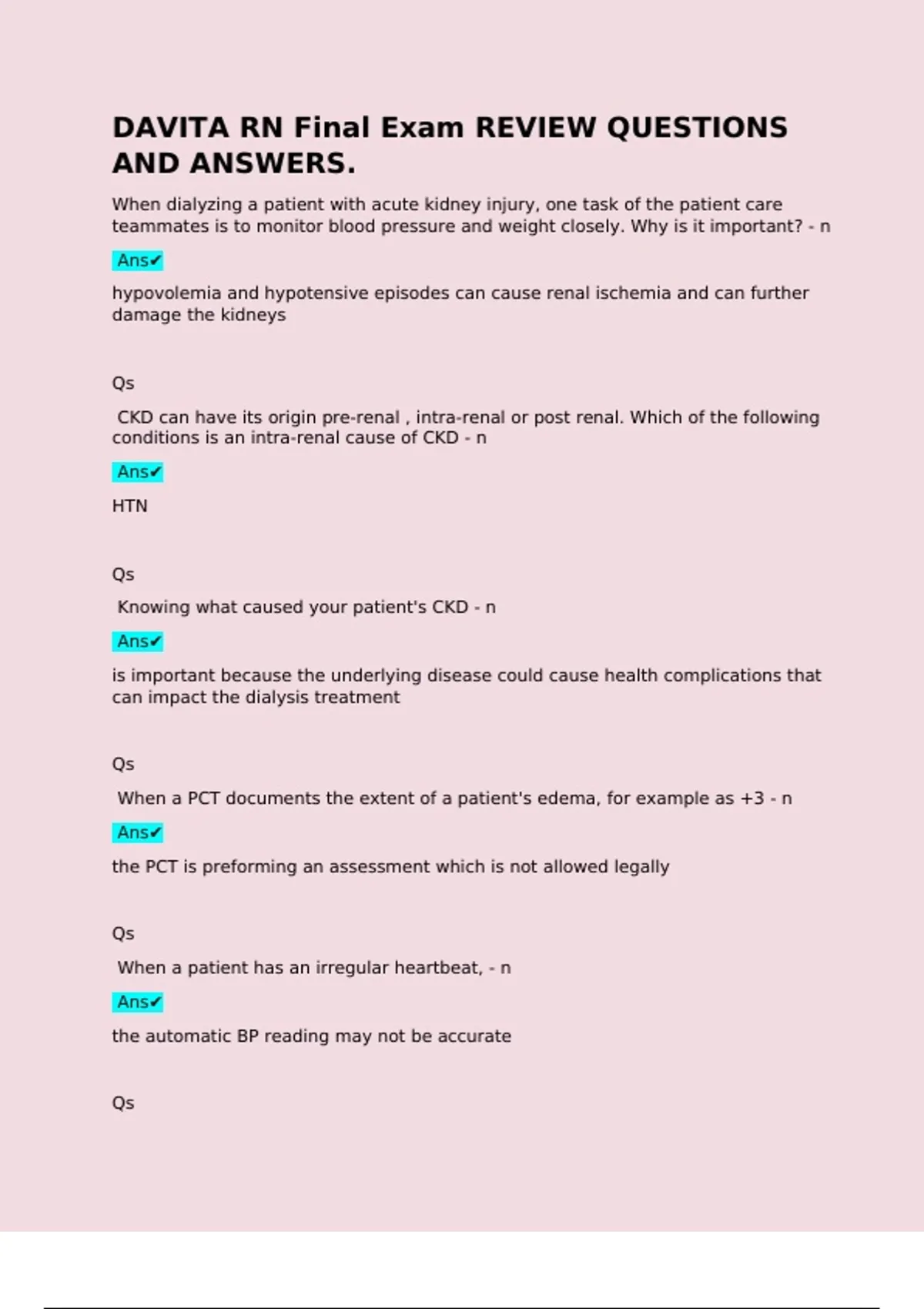 DAVITA RN Final Exam REVIEW QUESTIONS AND ANSWERS.

When dialyzing a patient with acute kidney injury, one task of the patient care teammates is to monitor blood pressure and weight closely. Why is it important? - n

Ans✔

hypovolemia and hypotensive episodes can cause renal ischemia and can further damage the kidneys

Qs

CKD can have its origin pre-renal , intra-renal or post renal. Which of the following conditions is an intra-renal cause of CKD - n

Ans✔

HTN

Qs

Knowing what caused your patient's CKD - n

Ans✔

is important because the underlying disease could cause health complications that can impact the dialysis treatment

Qs

When a PCT documents the extent of a patient's edema, for example as +3 - n

Ans✔

the PCT is preforming an assessment which is not allowed legally

Qs

When a patient has an irregular heartbeat, - n

Ans✔

the automatic BP reading may not be accurate

Qs